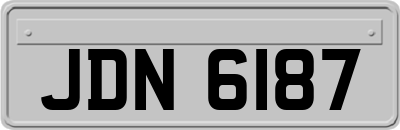 JDN 6187